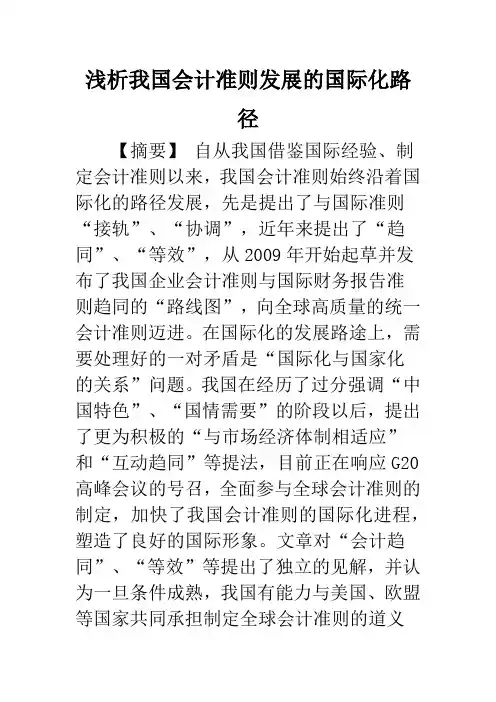 浅析我国会计准则发展的国际化路径

【摘要】 自从我国借鉴国际经验、制定会计准则以来，我国会计准则始终沿着国际化的路径发展，先是提出了与国际准则“接轨”、“协调”，近年来提出了“趋同”、“等效”，从2009年开始起草并发布了我国企业会计准则与国际财务报告准则趋同的“路线图”，向全球高质量的统一会计准则迈进。在国际化的发展路途上，需要处理好的一对矛盾是“国际化与国家化的关系”问题。我国在经历了过分强调“中国特色”、“国情需要”的阶段以后，提出了更为积极的“与市场经济体制相适应”和“互动趋同”等提法，目前正在响应G20高峰会议的号召，全面参与全球会计准则的制定，加快了我国会计准则的国际化进程，塑造了良好的国际形象。文章对“会计趋同”、“等效”等提出了独立的见解，并认为一旦条件成熟，我国有能力与美国、欧盟等国家共同承担制定全球会计准则的道义